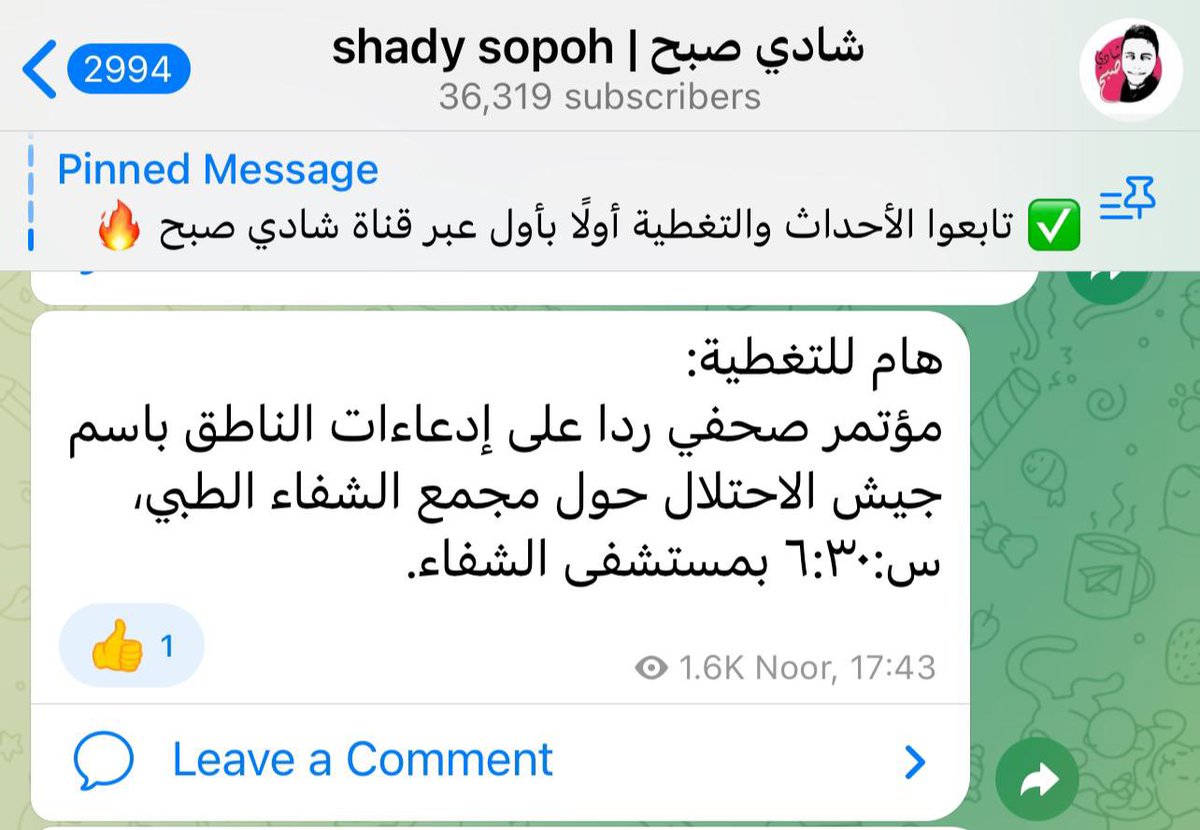 2994
shady sopoh | شادي صبح
36,319 subscribers

Pinned Message
✅ تابعوا الأحداث والتغطية أولًا بأول عبر قناة شادي صبح 🔥

هام للتغطية:
مؤتمر صحفي ردا على إدعاءات الناطق باسم جيش الاحتلال حول مجمع الشفاء الطبي، س:٦:٣٠ بمستشفى الشفاء.

👍 1
1.6K Noor, 17:43

Leave a Comment